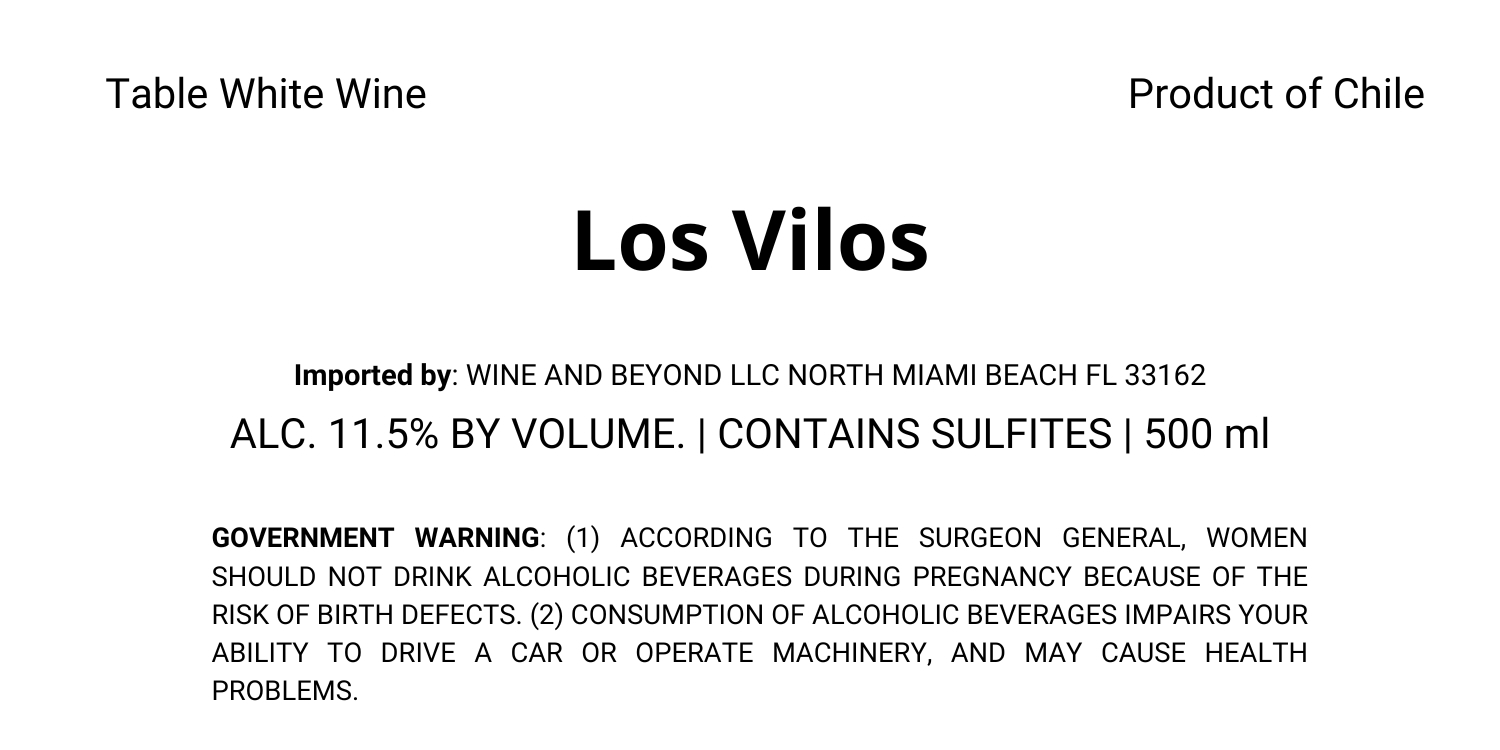 Table White Wine

Product of Chile

Los Vilos

Imported by: WINE AND BEYOND LLC NORTH MIAMI BEACH FL 33162

ALC. 11.5% BY VOLUME. | CONTAINS SULFITES | 500 ml

GOVERNMENT WARNING: (1) ACCORDING TO THE SURGEON GENERAL, WOMEN SHOULD NOT DRINK ALCOHOLIC BEVERAGES DURING PREGNANCY BECAUSE OF THE RISK OF BIRTH DEFECTS. (2) CONSUMPTION OF ALCOHOLIC BEVERAGES IMPAIRS YOUR ABILITY TO DRIVE A CAR OR OPERATE MACHINERY, AND MAY CAUSE HEALTH PROBLEMS.